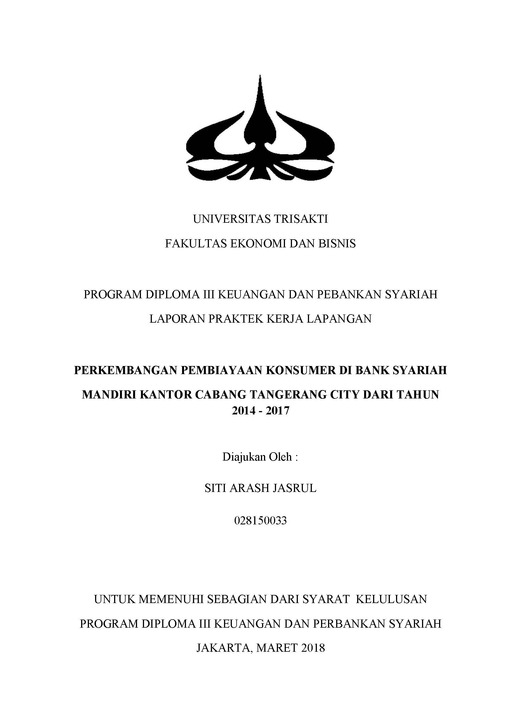 UNIVERSITAS TRISAKTI

FAKULTAS EKONOMI DAN BISNIS

PROGRAM DIPLOMA III KEUANGAN DAN PEBANKAN SYARIAH

LAPORAN PRAKTEK KERJA LAPANGAN

PERKEMBANGAN PEMBIAYAAN KONSUMER DI BANK SYARIAH MANDIRI KANTOR CABANG TANGERANG CITY DARI TAHUN 2014 - 2017

Diajukan Oleh :

SITI ARASH JASRUL

028150033

UNTUK MEMENUHI SEBAGIAN DARI SYARAT KELULUSAN

PROGRAM DIPLOMA III KEUANGAN DAN PERBANKAN SYARIAH

JAKARTA, MARET 2018